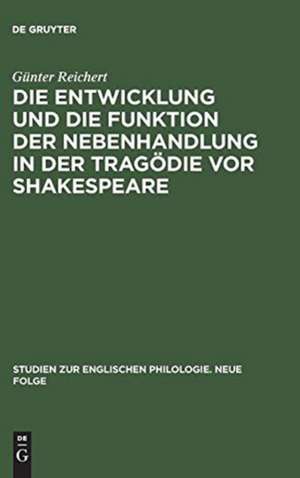 DE GRUYTER

Günter Reichert

DIE ENTWICKLUNG UND DIE FUNKTION DER NEBENHANDLUNG IN DER TRAGÖDIE VOR SHAKESPEARE

STUDIEN ZUR ENGLISCHEN PHILOLOGIE. NEUE FOLGE

DE G